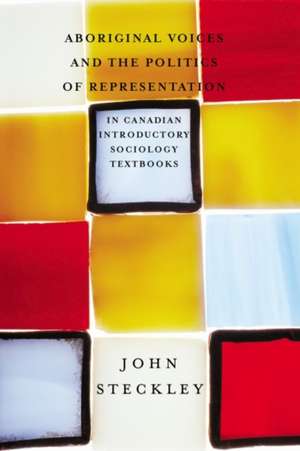 ABORIGINAL VOICES AND THE POLITICS OF REPRESENTATION

IN CANADIAN INTRODUCTORY SOCIOLOGY TEXTBOOKS

JOHN STECKLEY